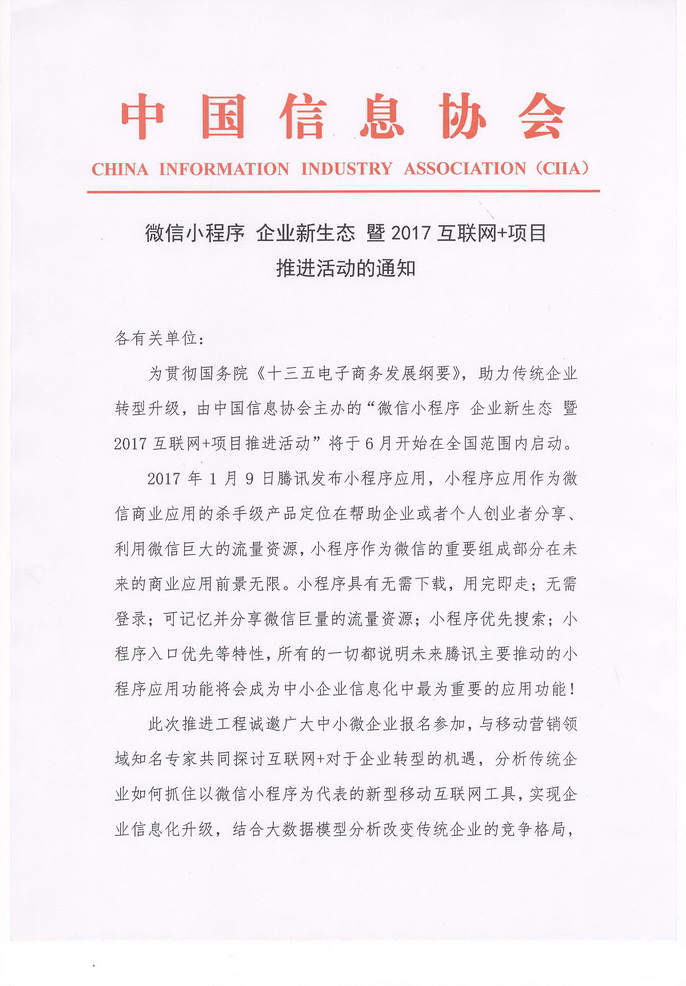 中国信息协会

CHINA INFORMATION INDUSTRY ASSOCIATION (CIIA)

微信小程序 企业新生态 暨 2017 互联网+项目推进活动的通知

各有关单位：

为贯彻国务院《十三五电子商务发展纲要》，助力传统企业转型升级，由中国信息协会主办的“微信小程序 企业新生态 暨 2017 互联网+项目推进活动”将于 6 月开始在全国范围内启动。

2017 年 1 月 9 日腾讯发布小程序应用，小程序应用作为微信商业应用的杀手级产品定位在帮助企业或者个人创业者分享、利用微信巨大的流量资源，小程序作为微信的重要组成部分在未来的商业应用前景无限。小程序具有无需下载，用完即走；无需登录；可记忆并分享微信巨量的流量资源；小程序优先搜索；小程序入口优先等特性，所有的一切都说明未来腾讯主要推动的小程序应用功能将会成为中小企业信息化中最为重要的应用功能！

此次推进工程诚邀广大中小微企业报名参加，与移动营销领域知名专家共同探讨互联网+对于企业转型的机遇，分析传统企业如何抓住以微信小程序为代表的新型移动互联网工具，实现企业信息化升级，结合大数据模型分析改变传统企业的竞争格局，